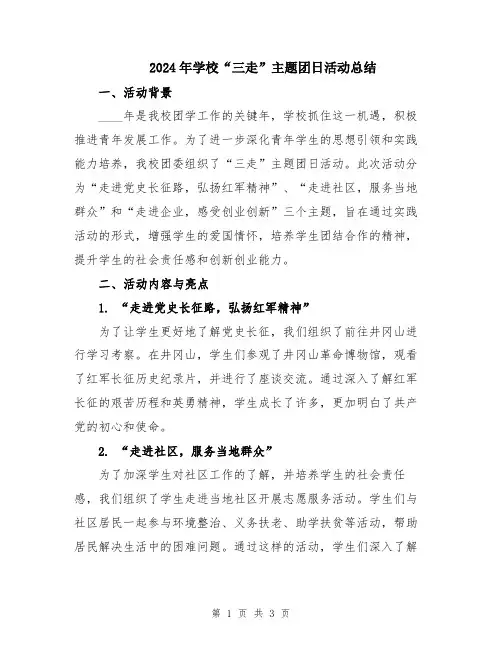 2024年学校“三走”主题团日活动总结

一、活动背景

____年是我校团学工作的关键年，学校抓住这一机遇，积极推进青年发展工作。为了进一步深化青年学生的思想引领和实践能力培养，我校团委组织了“三走”主题团日活动。此次活动分为“走进党史长征路，弘扬红军精神”、“走进社区，服务当地群众”和“走进企业，感受创业创新”三个主题，旨在通过实践活动的形式，增强学生的爱国情怀，培养学生团结合作的精神，提升学生的社会责任感和创新创业能力。

二、活动内容与亮点

1. “走进党史长征路，弘扬红军精神”

为了让学生更好地了解党史长征，我们组织了前往井冈山进行学习考察。在井冈山，学生们参观了井冈山革命博物馆，观看了红军长征历史纪录片，并进行了座谈交流。通过深入了解红军长征的艰苦历程和英勇精神，学生成长了许多，更加明白了共产党的初心和使命。

2. “走进社区，服务当地群众”

为了加深学生对社区工作的了解，并培养学生的社会责任感，我们组织了学生走进当地社区开展志愿服务活动。学生们与社区居民一起参与环境整治、义务扶老、助学扶贫等活动，帮助居民解决生活中的困难问题。通过这样的活动，学生们深入了解

第 1 页 共 3 页